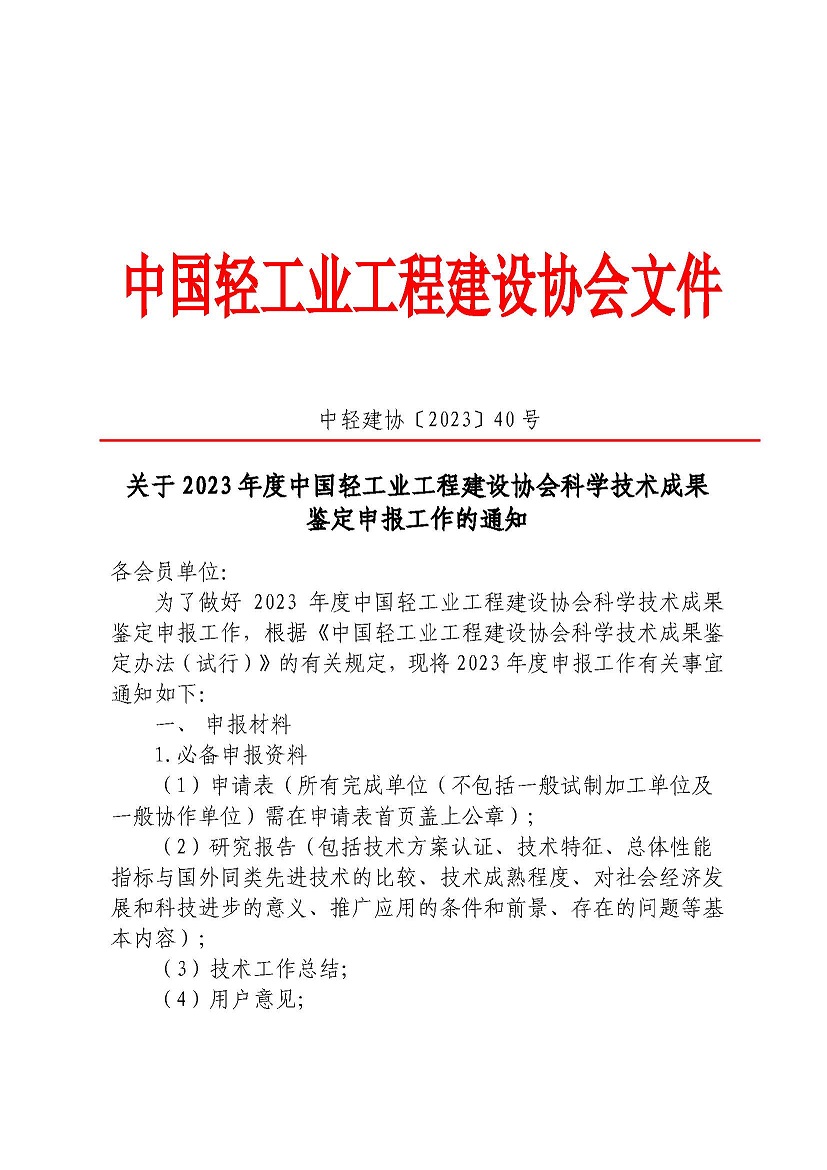 中国轻工业工程建设协会文件

中轻建协〔2023〕40号

关于2023年度中国轻工业工程建设协会科学技术成果鉴定申报工作的通知

各会员单位:

为了做好 2023 年度中国轻工业工程建设协会科学技术成果鉴定申报工作，根据《中国轻工业工程建设协会科学技术成果鉴定办法（试行）》的有关规定，现将2023年度申报工作有关事宜通知如下:

一、 申报材料

1.必备申报资料

（1）申请表（所有完成单位（不包括一般试制加工单位及一般协作单位）需在申请表首页盖上公章）;

（2）研究报告（包括技术方案认证、技术特征、总体性能指标与国外同类先进技术的比较、技术成熟程度、对社会经济发展和科技进步的意义、推广应用的条件和前景、存在的问题等基本内容）;

（3）技术工作总结;

（4）用户意见;